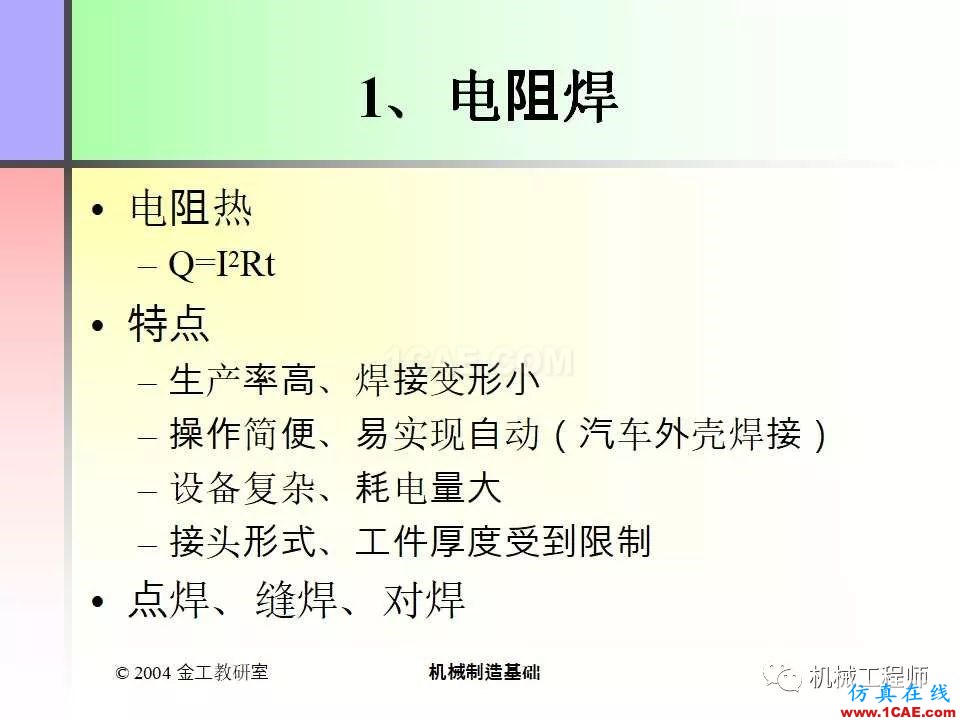 1、电阻焊

• 电阻热
– $Q=I^2Rt$

• 特点
– 生产率高、焊接变形小
– 操作简便、易实现自动（汽车外壳焊接）
– 设备复杂、耗电量大
– 接头形式、工件厚度受到限制

• 点焊、缝焊、对焊

1CAE.COM

© 2004 金工教研室 机械制造基础

机械工程师

仿真在线 www.1CAE.com